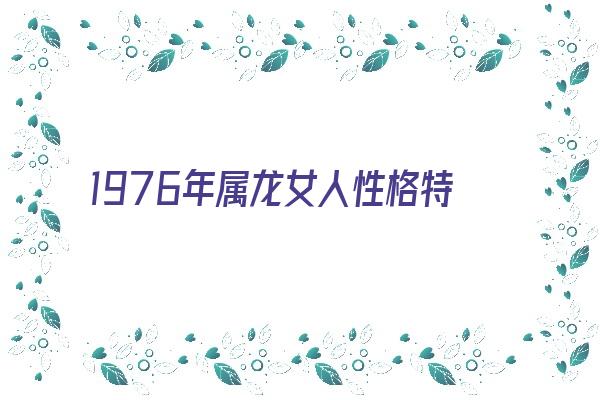 1976年属龙女人性格特